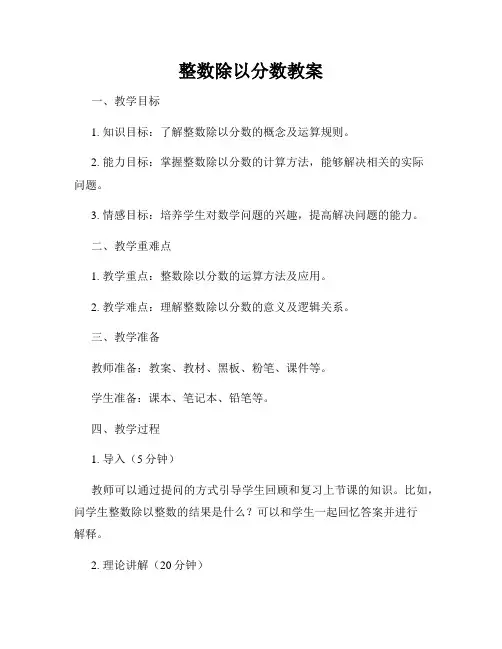 整数除以分数教案

一、教学目标

1. 知识目标：了解整数除以分数的概念及运算规则。

2. 能力目标：掌握整数除以分数的计算方法，能够解决相关的实际问题。

3. 情感目标：培养学生对数学问题的兴趣，提高解决问题的能力。

二、教学重难点

1. 教学重点：整数除以分数的运算方法及应用。

2. 教学难点：理解整数除以分数的意义及逻辑关系。

三、教学准备

教师准备：教案、教材、黑板、粉笔、课件等。

学生准备：课本、笔记本、铅笔等。

四、教学过程

1. 导入（5分钟）

教师可以通过提问的方式引导学生回顾和复习上节课的知识。比如，问学生整数除以整数的结果是什么？可以和学生一起回忆答案并进行解释。

2. 理论讲解（20分钟）